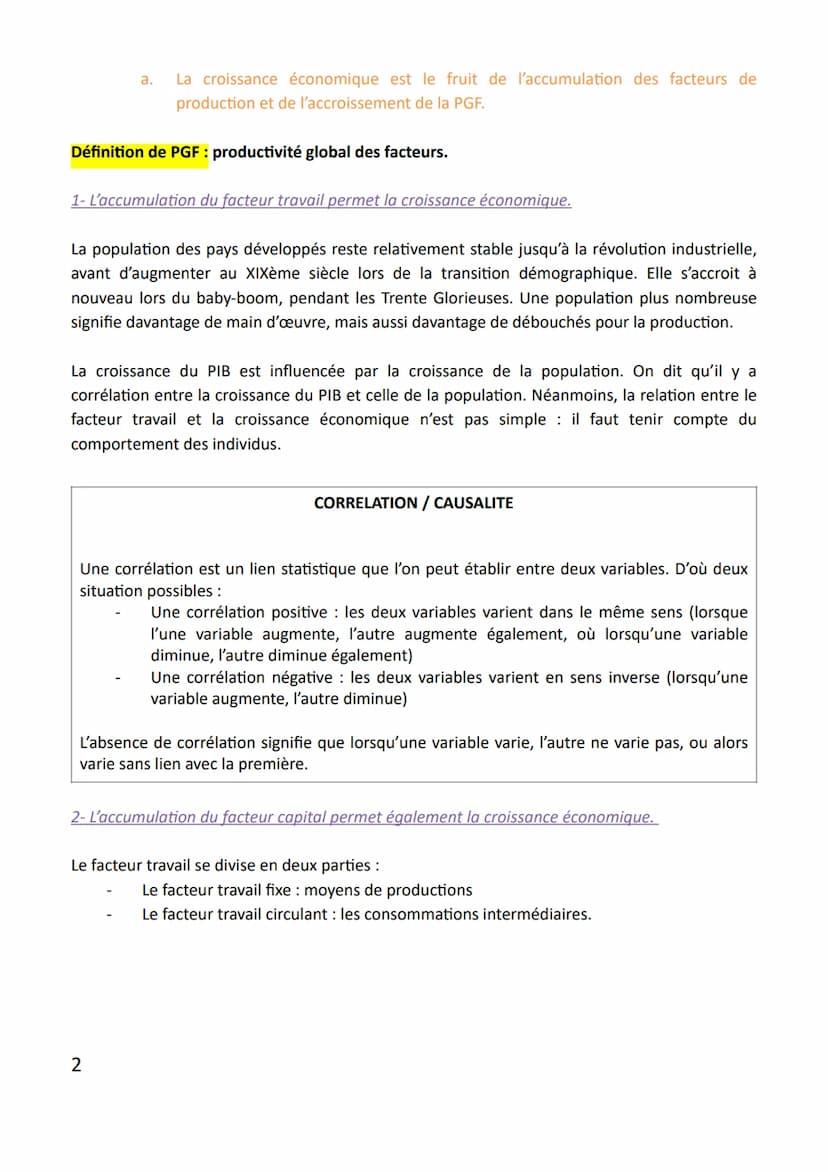 a. La croissance économique est le fruit de l'accumulation des facteurs de production et de l'accroissement de la PGF.

Définition de PGF : productivité global des facteurs.

1- L'accumulation du facteur travail permet la croissance économique.

La population des pays développés reste relativement stable jusqu'à la révolution industrielle, avant d'augmenter au XIXème siècle lors de la transition démographique. Elle s'accroit à nouveau lors du baby-boom, pendant les Trente Glorieuses. Une population plus nombreuse signifie davantage de main d'œuvre, mais aussi davantage de débouchés pour la production.

La croissance du PIB est influencée par la croissance de la population. On dit qu'il y a corrélation entre la croissance du PIB et celle de la population. Néanmoins, la relation entre le facteur travail et la croissance économique n'est pas simple : il faut tenir compte du comportement des individus.

CORRELATION / CAUSALITE

Une corrélation est un lien statistique que l'on peut établir entre deux variables. D'où deux situation possibles :
- Une corrélation positive : les deux variables varient dans le même sens (lorsque l'une variable augmente, l'autre augmente également, où lorsqu'une variable diminue, l'autre diminue également)
- Une corrélation négative : les deux variables varient en sens inverse (lorsqu'une variable augmente, l'autre diminue)

L'absence de corrélation signifie que lorsqu'une variable varie, l'autre ne varie pas, ou alors varie sans lien avec la première.

2- L'accumulation du facteur capital permet également la croissance économique.

Le facteur travail se divise en deux parties :
- Le facteur travail fixe : moyens de productions
- Le facteur travail circulant : les consommations intermédiaires.

2